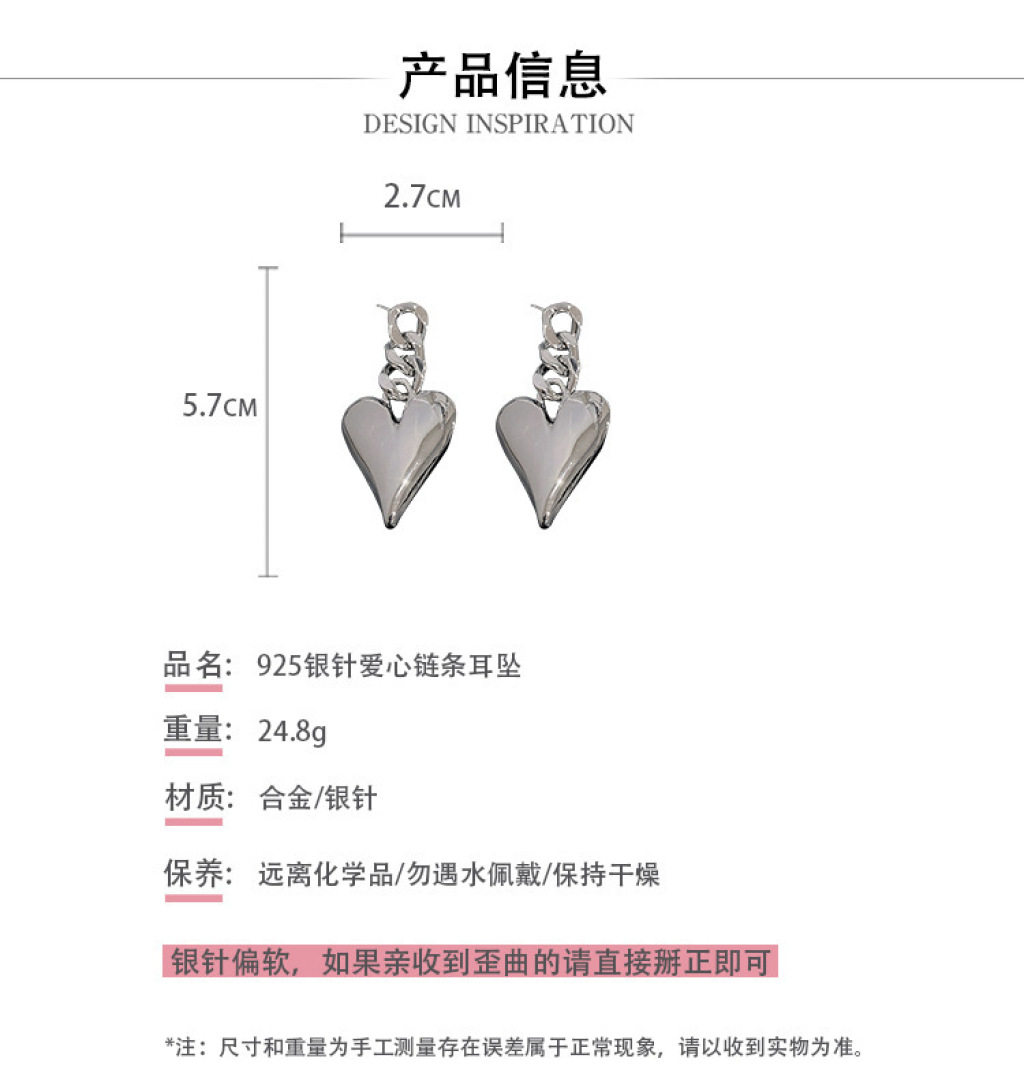 产品信息

DESIGN INSPIRATION

2.7CM

5.7CM

品名: 925银针爱心链条耳坠

重量: 24.8g

材质: 合金/银针

保养: 远离化学品/勿遇水佩戴/保持干燥

银针偏软，如果亲收到歪曲的请直接掰正即可

*注：尺寸和重量为手工测量存在误差属于正常现象，请以收到实物为准。